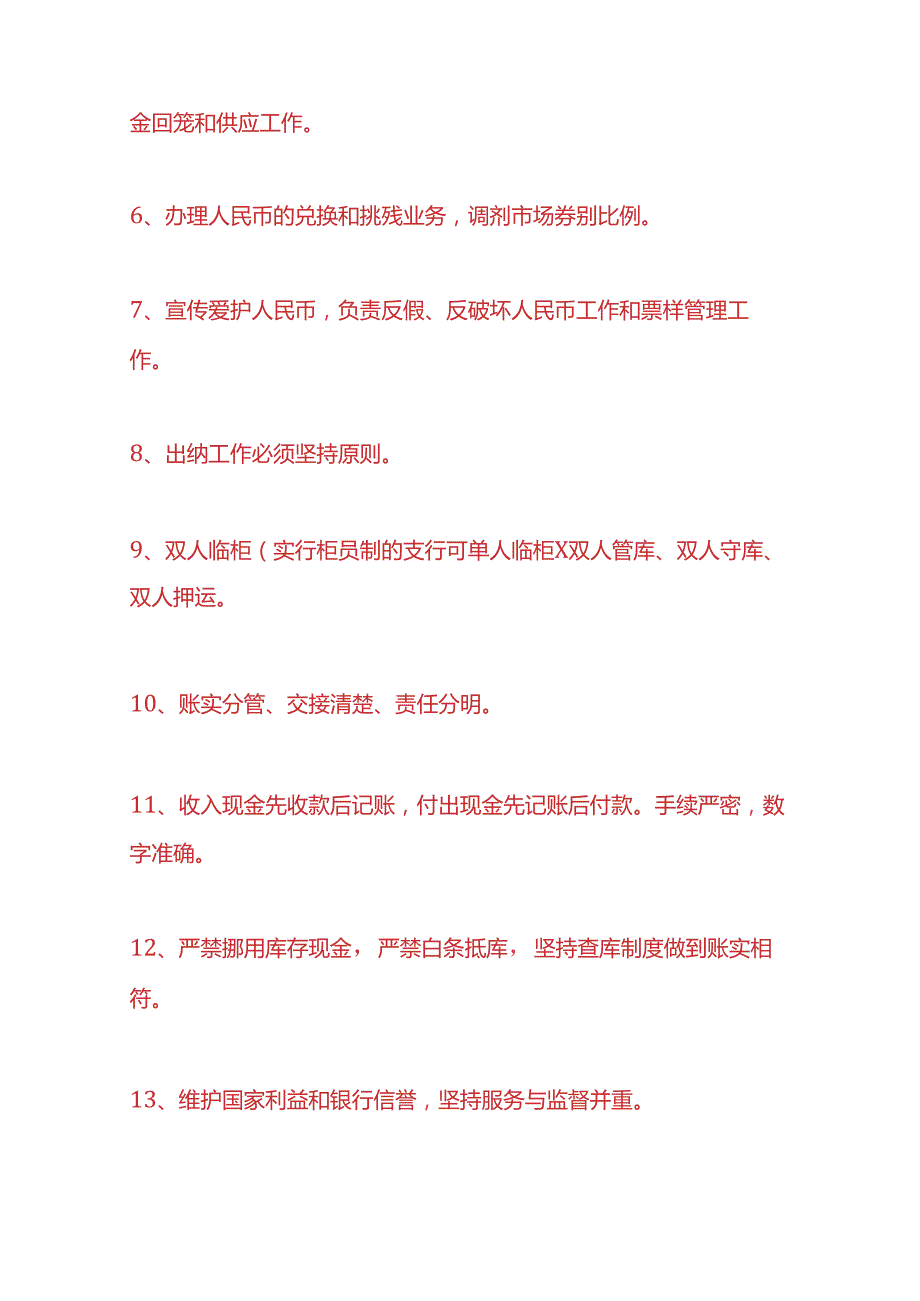 金回笼和供应工作。

6、办理人民币的兑换和挑残业务，调剂市场券别比例。

7、宣传爱护人民币，负责反假、反破坏人民币工作和票样管理工作。

8、出纳工作必须坚持原则。

9、双人临柜（实行柜员制的支行可单人临柜X双人管库、双人守库、双人押运。

10、账实分管、交接清楚、责任分明。

11、收入现金先收款后记账，付出现金先记账后付款。手续严密，数字准确。

12、严禁挪用库存现金，严禁白条抵库，坚持查库制度做到账实相符。

13、维护国家利益和银行信誉，坚持服务与监督并重。